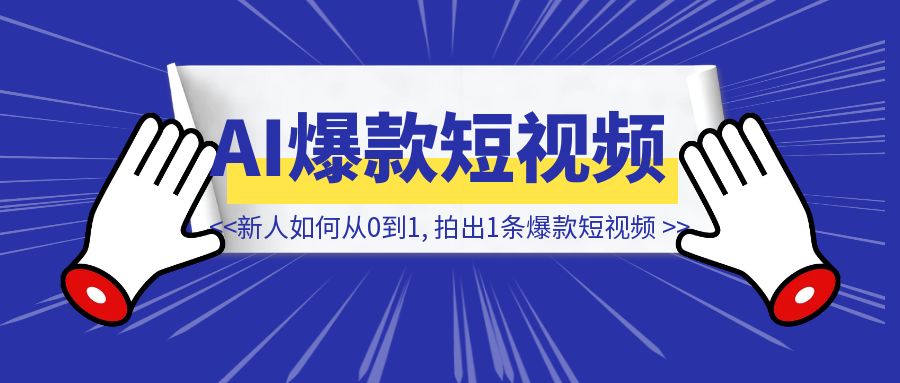 AI爆款短视频

<<新人如何从0到1, 拍出1条爆款短视频 >>